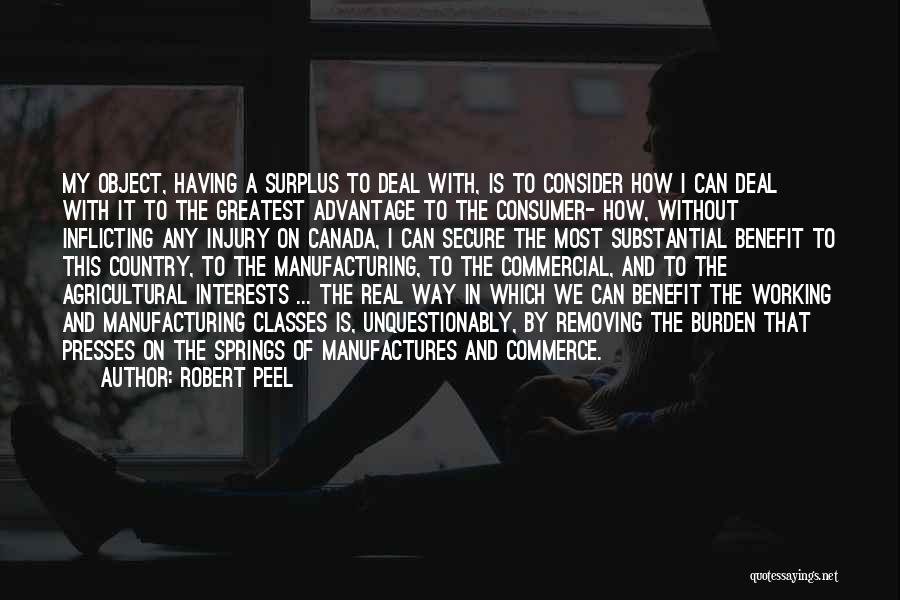 MY OBJECT, HAVING A SURPLUS TO DEAL WITH, IS TO CONSIDER HOW I CAN DEAL WITH IT TO THE GREATEST ADVANTAGE TO THE CONSUMER- HOW, WITHOUT INFLICTING ANY INJURY ON CANADA, I CAN SECURE THE MOST SUBSTANTIAL BENEFIT TO THIS COUNTRY, TO THE MANUFACTURING, TO THE COMMERCIAL, AND TO THE AGRICULTURAL INTERESTS ... THE REAL WAY IN WHICH WE CAN BENEFIT THE WORKING AND MANUFACTURING CLASSES IS, UNQUESTIONABLY, BY REMOVING THE BURDEN THAT PRESSES ON THE SPRINGS OF MANUFACTURES AND COMMERCE.

AUTHOR: ROBERT PEEL

quotessayings.net